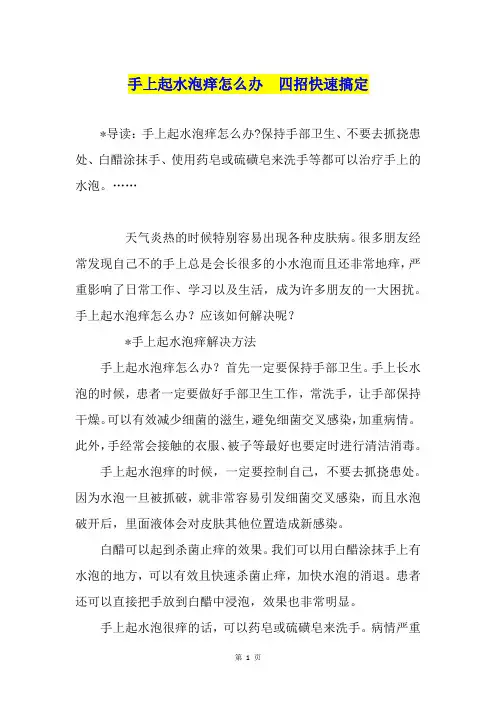 手上起水泡痒怎么办　四招快速搞定

*导读：手上起水泡痒怎么办?保持手部卫生、不要去抓挠患处、白醋涂抹手、使用药皂或硫磺皂来洗手等都可以治疗手上的水泡。……

天气炎热的时候特别容易出现各种皮肤病。很多朋友经常发现自己不的手上总是会长很多的小水泡而且还非常地痒，严重影响了日常工作、学习以及生活，成为许多朋友的一大困扰。手上起水泡痒怎么办？应该如何解决呢？

*手上起水泡痒解决方法

手上起水泡痒怎么办？首先一定要保持手部卫生。手上长水泡的时候，患者一定要做好手部卫生工作，常洗手，让手部保持干燥。可以有效减少细菌的滋生，避免细菌交叉感染，加重病情。此外，手经常会接触的衣服、被子等最好也要定时进行清洁消毒。

手上起水泡痒的时候，一定要控制自己，不要去抓挠患处。因为水泡一旦被抓破，就非常容易引发细菌交叉感染，而且水泡破开后，里面液体会对皮肤其他位置造成新感染。

白醋可以起到杀菌止痒的效果。我们可以用白醋涂抹手上有水泡的地方，可以有效且快速杀菌止痒，加快水泡的消退。患者还可以直接把手放到白醋中浸泡，效果也非常明显。

手上起水泡很痒的话，可以药皂或硫磺皂来洗手。病情严重

第 1 页